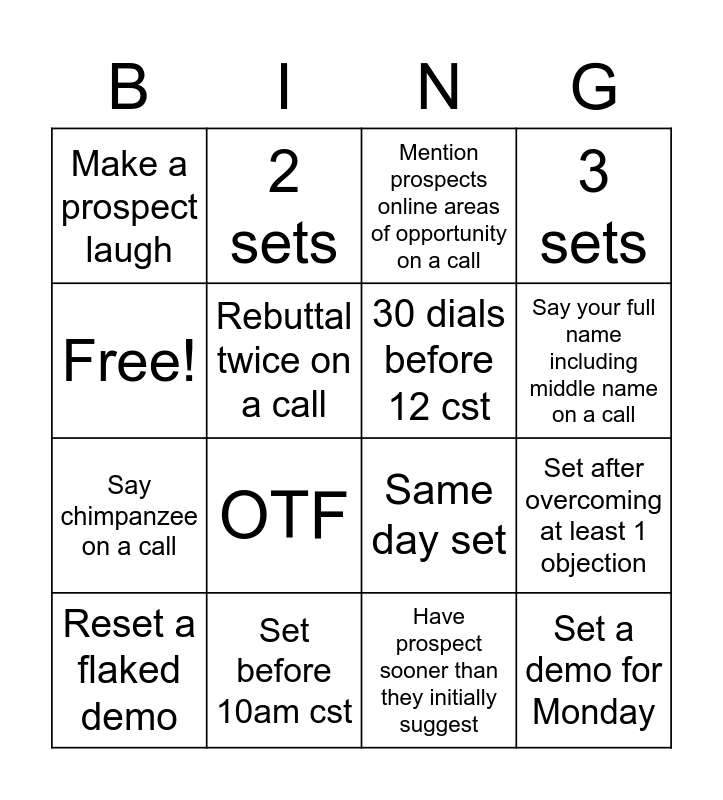 | B | I | N | G |
|---|---|---|---|
| Make a prospect laugh | 2 sets | Mention prospects online areas of opportunity on a call | 3 sets |
| Free! | Rebuttal twice on a call | 30 dials before 12 cst | Say your full name including middle name on a call |
| Say chimpanzee on a call | OTF | Same day set | Set after overcoming at least 1 objection |
| Reset a flaked demo | Set before 10am cst | Have prospect sooner than they initially suggest | Set a demo for Monday |